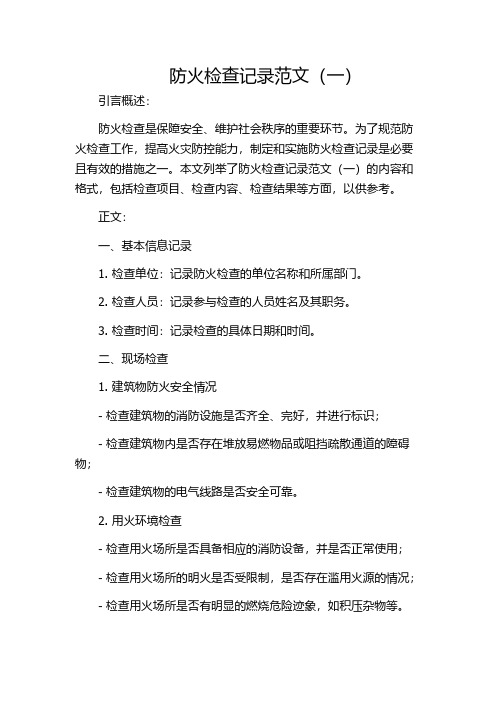 防火检查记录范文（一）

引言概述：

防火检查是保障安全、维护社会秩序的重要环节。为了规范防火检查工作，提高火灾防控能力，制定和实施防火检查记录是必要且有效的措施之一。本文列举了防火检查记录范文（一）的内容和格式，包括检查项目、检查内容、检查结果等方面，以供参考。

正文：

一、基本信息记录

1. 检查单位：记录防火检查的单位名称和所属部门。

2. 检查人员：记录参与检查的人员姓名及其职务。

3. 检查时间：记录检查的具体日期和时间。

二、现场检查

1. 建筑物防火安全情况

- 检查建筑物的消防设施是否齐全、完好，并进行标识；

- 检查建筑物内是否存在堆放易燃物品或阻挡疏散通道的障碍物；

- 检查建筑物的电气线路是否安全可靠。

2. 用火环境检查

- 检查用火场所是否具备相应的消防设备，并是否正常使用；

- 检查用火场所的明火是否受限制，是否存在滥用火源的情况；

- 检查用火场所是否有明显的燃烧危险迹象，如积压杂物等。